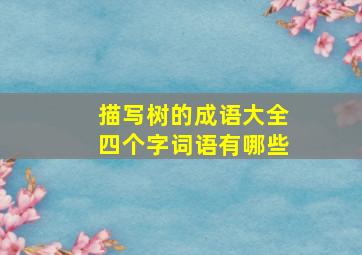 描写树的成语大全
四个字词语有哪些